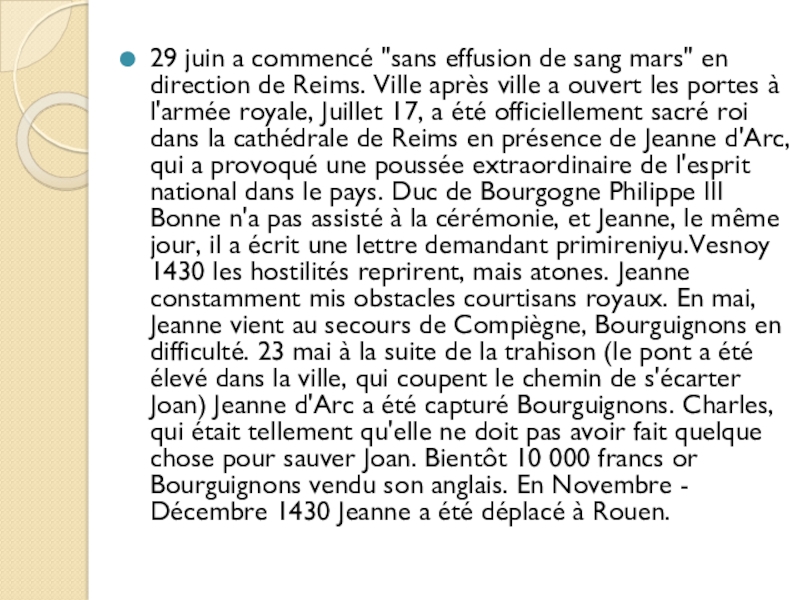 29 juin a commencé "sans effusion de sang mars" en direction de Reims. Ville après ville a ouvert les portes à l'armée royale, Juillet 17, a été officiellement sacré roi dans la cathédrale de Reims en présence de Jeanne d'Arc, qui a provoqué une poussée extraordinaire de l'esprit national dans le pays. Duc de Bourgogne Philippe III Bonne n'a pas assisté à la cérémonie, et Jeanne, le même jour, il a écrit une lettre demandant primireniyu.Vesnoy 1430 les hostilités reprirent, mais atones. Jeanne constamment mis obstacles courtisans royaux. En mai, Jeanne vient au secours de Compiègne, Bourguignons en difficulté. 23 mai à la suite de la trahison (le pont a été élevé dans la ville, qui coupent le chemin de s'écarter Joan) Jeanne d'Arc a été capturé Bourguignons. Charles, qui était tellement qu'elle ne doit pas avoir fait quelque chose pour sauver Joan. Bientôt 10 000 francs or Bourguignons vendu son anglais. En Novembre - Décembre 1430 Jeanne a été déplacé à Rouen.